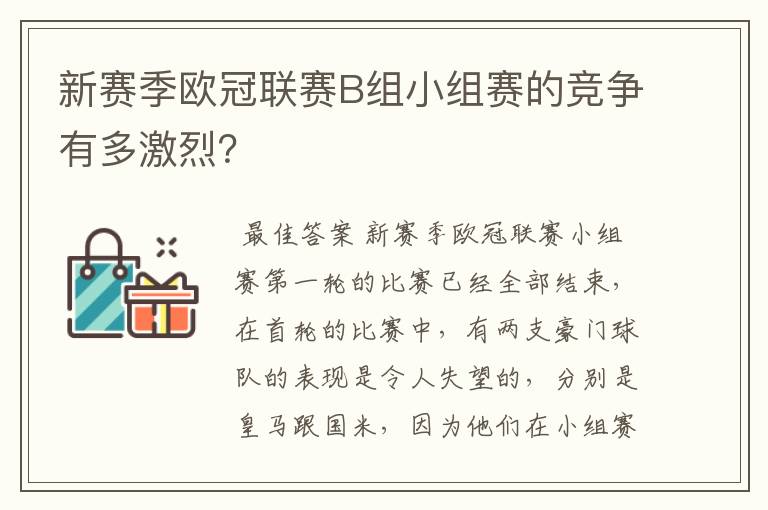 新赛季欧冠联赛B组小组赛的竞争有多激烈?

最佳答案 新赛季欧冠联赛小组赛第一轮的比赛已经全部结束，在首轮的比赛中，有两支豪门球队的表现是令人失望的，分别是皇马跟国米，因为他们在小组赛